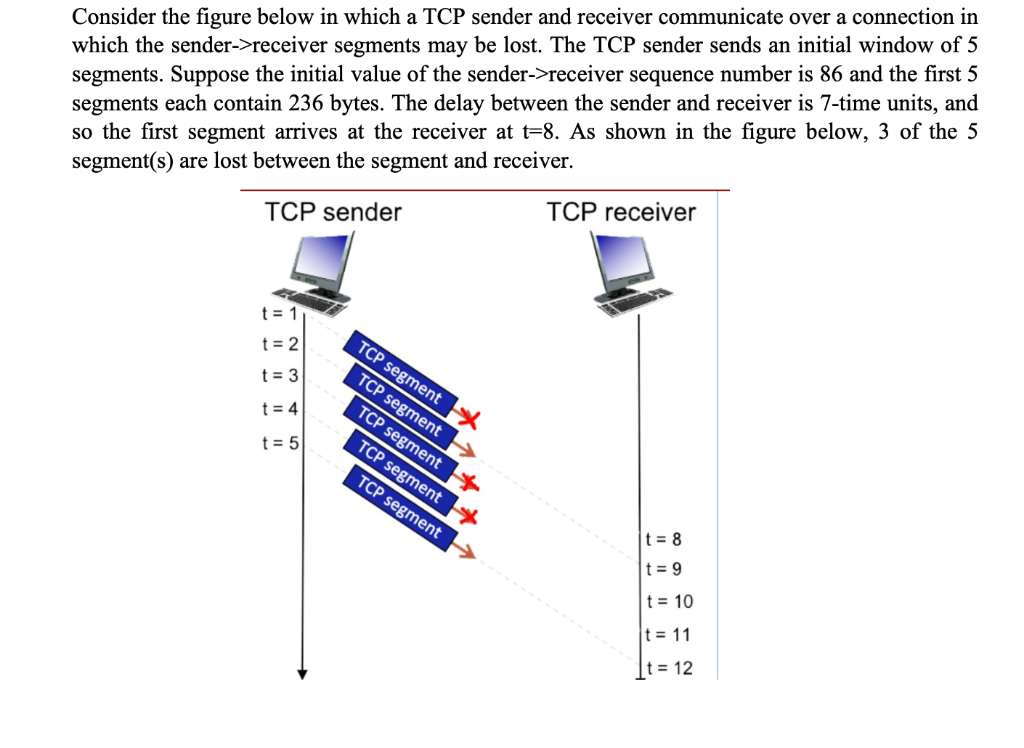 Consider the figure below in which a TCP sender and receiver communicate over a connection in which the sender->receiver segments may be lost. The TCP sender sends an initial window of 5 segments. Suppose the initial value of the sender->receiver sequence number is 86 and the first 5 segments each contain 236 bytes. The delay between the sender and receiver is 7-time units, and so the first segment arrives at the receiver at t=8. As shown in the figure below, 3 of the 5 segment(s) are lost between the segment and receiver.

TCP sender

TCP receiver

t = 1
t = 2
t = 3
t = 4
t = 5

TCP segment
TCP segment
TCP segment
TCP segment
TCP segment

t = 8
t = 9
t = 10
t = 11
t = 12